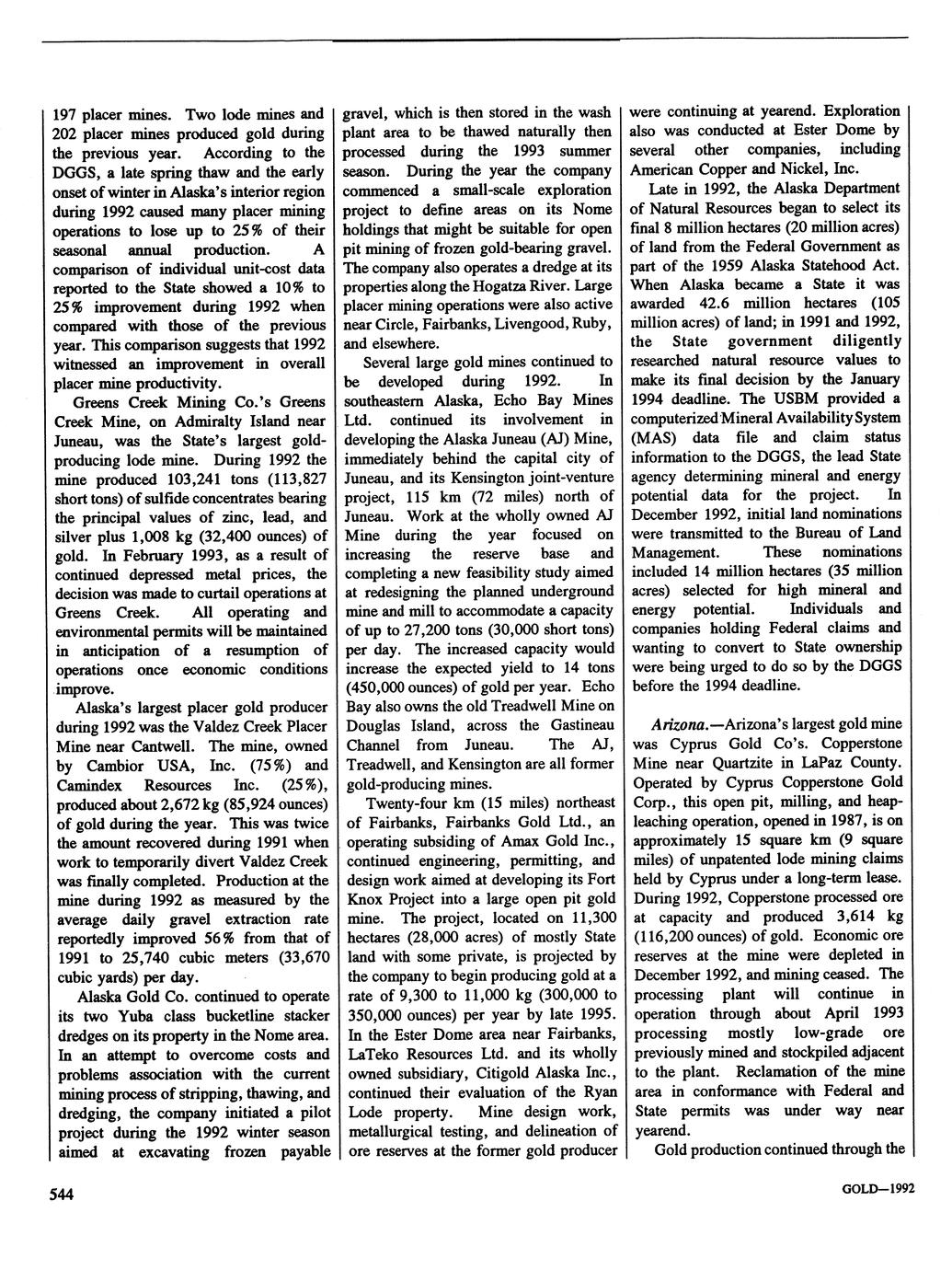 197 placer mines. Two lode mines and 202 placer mines produced gold during the previous year. According to the DGGS, a late spring thaw and the early onset of winter in Alaska's interior region during 1992 caused many placer mining operations to lose up to 25% of their seasonal annual production. A comparison of individual unit-cost data reported to the State showed a 10% to 25% improvement during 1992 when compared with those of the previous year. This comparison suggests that 1992 witnessed an improvement in overall placer mine productivity.

Greens Creek Mining Co.'s Greens Creek Mine, on Admiralty Island near Juneau, was the State's largest gold-producing lode mine. During 1992 the mine produced 103,241 tons (113,827 short tons) of sulfide concentrates bearing the principal values of zinc, lead, and silver plus 1,008 kg (32,400 ounces) of gold. In February 1993, as a result of continued depressed metal prices, the decision was made to curtail operations at Greens Creek. All operating and environmental permits will be maintained in anticipation of a resumption of operations once economic conditions improve.

Alaska's largest placer gold producer during 1992 was the Valdez Creek Placer Mine near Cantwell. The mine, owned by Cambior USA, Inc. (75%) and Camindex Resources Inc. (25%), produced about 2,672 kg (85,924 ounces) of gold during the year. This was twice the amount recovered during 1991 when work to temporarily divert Valdez Creek was finally completed. Production at the mine during 1992 as measured by the average daily gravel extraction rate reportedly improved 56% from that of 1991 to 25,740 cubic meters (33,670 cubic yards) per day.

Alaska Gold Co. continued to operate its two Yuba class bucketline stacker dredges on its property in the Nome area. In an attempt to overcome costs and problems association with the current mining process of stripping, thawing, and dredging, the company initiated a pilot project during the 1992 winter season aimed at excavating frozen payable gravel, which is then stored in the wash plant area to be thawed naturally then processed during the 1993 summer season. During the year the company commenced a small-scale exploration project to define areas on its Nome holdings that might be suitable for open pit mining of frozen gold-bearing gravel. The company also operates a dredge at its properties along the Hogatza River. Large placer mining operations were also active near Circle, Fairbanks, Livengood, Ruby, and elsewhere.

Several large gold mines continued to be developed during 1992. In southeastern Alaska, Echo Bay Mines Ltd. continued its involvement in developing the Alaska Juneau (AJ) Mine, immediately behind the capital city of Juneau, and its Kensington joint-venture project, 115 km (72 miles) north of Juneau. Work at the wholly owned AJ Mine during the year focused on increasing the reserve base and completing a new feasibility study aimed at redesigning the planned underground mine and mill to accommodate a capacity of up to 27,200 tons (30,000 short tons) per day. The increased capacity would increase the expected yield to 14 tons (450,000 ounces) of gold per year. Echo Bay also owns the old Treadwell Mine on Douglas Island, across the Gastineau Channel from Juneau. The AJ, Treadwell, and Kensington are all former gold-producing mines.

Twenty-four km (15 miles) northeast of Fairbanks, Fairbanks Gold Ltd., an operating subsiding of Amax Gold Inc., continued engineering, permitting, and design work aimed at developing its Fort Knox Project into a large open pit gold mine. The project, located on 11,300 hectares (28,000 acres) of mostly State land with some private, is projected by the company to begin producing gold at a rate of 9,300 to 11,000 kg (300,000 to 350,000 ounces) per year by late 1995. In the Ester Dome area near Fairbanks, LaTeko Resources Ltd. and its wholly owned subsidiary, Citigold Alaska Inc., continued their evaluation of the Ryan Lode property. Mine design work, metallurgical testing, and delineation of ore reserves at the former gold producer were continuing at yearend. Exploration also was conducted at Ester Dome by several other companies, including American Copper and Nickel, Inc.

Late in 1992, the Alaska Department of Natural Resources began to select its final 8 million hectares (20 million acres) of land from the Federal Government as part of the 1959 Alaska Statehood Act. When Alaska became a State it was awarded 42.6 million hectares (105 million acres) of land; in 1991 and 1992, the State government diligently researched natural resource values to make its final decision by the January 1994 deadline. The USBM provided a computerized Mineral Availability System (MAS) data file and claim status information to the DGGS, the lead State agency determining mineral and energy potential data for the project. In December 1992, initial land nominations were transmitted to the Bureau of Land Management. These nominations included 14 million hectares (35 million acres) selected for high mineral and energy potential. Individuals and companies holding Federal claims and wanting to convert to State ownership were being urged to do so by the DGGS before the 1994 deadline.

Arizona.—Arizona's largest gold mine was Cyprus Gold Co's. Copperstone Mine near Quartzite in LaPaz County. Operated by Cyprus Copperstone Gold Corp., this open pit, milling, and heap-leaching operation, opened in 1987, is on approximately 15 square km (9 square miles) of unpatented lode mining claims held by Cyprus under a long-term lease. During 1992, Copperstone processed ore at capacity and produced 3,614 kg (116,200 ounces) of gold. Economic ore reserves at the mine were depleted in December 1992, and mining ceased. The processing plant will continue in operation through about April 1993 processing mostly low-grade ore previously mined and stockpiled adjacent to the plant. Reclamation of the mine area in conformance with Federal and State permits was under way near yearend.

Gold production continued through the

544

GOLD—1992